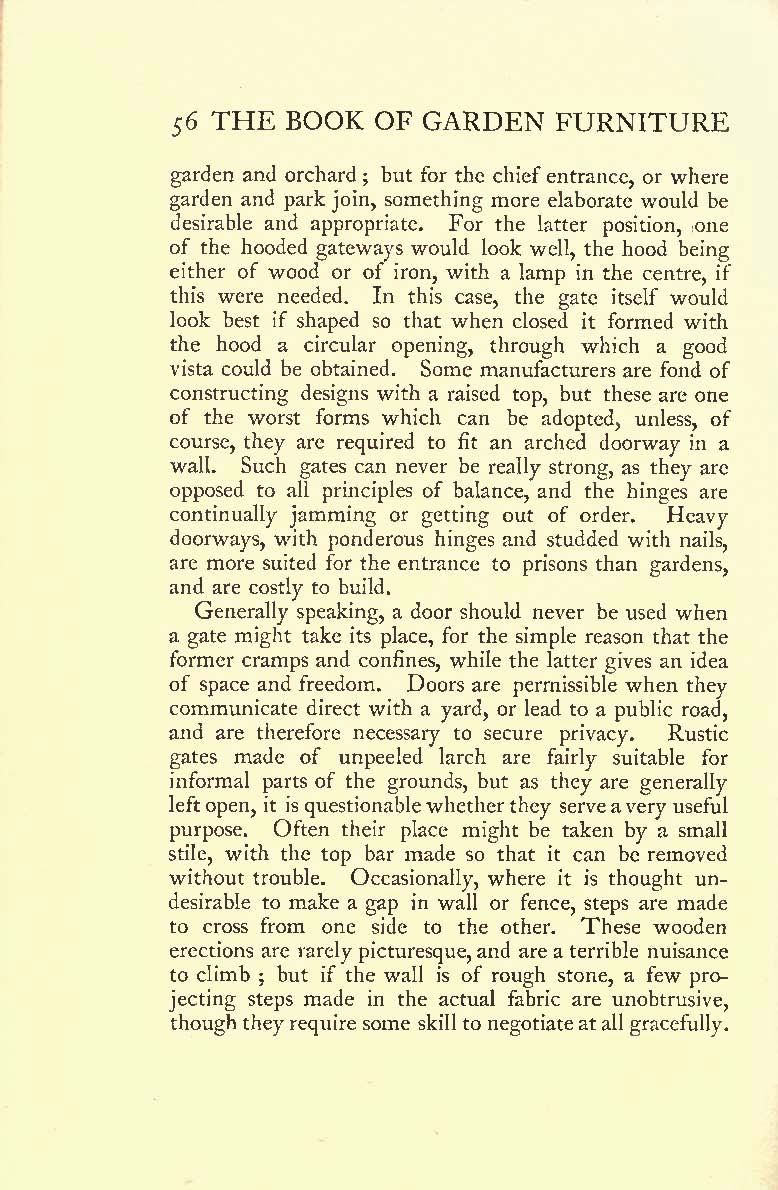 56 THE BOOK OF GARDEN FURNITURE

garden and orchard; but for the chief entrance, or where garden and park join, something more elaborate would be desirable and appropriate. For the latter position, one of the hooded gateways would look well, the hood being either of wood or of iron, with a lamp in the centre, if this were needed. In this case, the gate itself would look best if shaped so that when closed it formed with the hood a circular opening, through which a good vista could be obtained. Some manufacturers are fond of constructing designs with a raised top, but these are one of the worst forms which can be adopted, unless, of course, they are required to fit an arched doorway in a wall. Such gates can never be really strong, as they are opposed to all principles of balance, and the hinges are continually jamming or getting out of order. Heavy doorways, with ponderous hinges and studded with nails, are more suited for the entrance to prisons than gardens, and are costly to build.

Generally speaking, a door should never be used when a gate might take its place, for the simple reason that the former cramps and confines, while the latter gives an idea of space and freedom. Doors are permissible when they communicate direct with a yard, or lead to a public road, and are therefore necessary to secure privacy. Rustic gates made of unpeeled larch are fairly suitable for informal parts of the grounds, but as they are generally left open, it is questionable whether they serve a very useful purpose. Often their place might be taken by a small stile, with the top bar made so that it can be removed without trouble. Occasionally, where it is thought undesirable to make a gap in wall or fence, steps are made to cross from one side to the other. These wooden erections are rarely picturesque, and are a terrible nuisance to climb; but if the wall is of rough stone, a few projecting steps made in the actual fabric are unobtrusive, though they require some skill to negotiate at all gracefully.